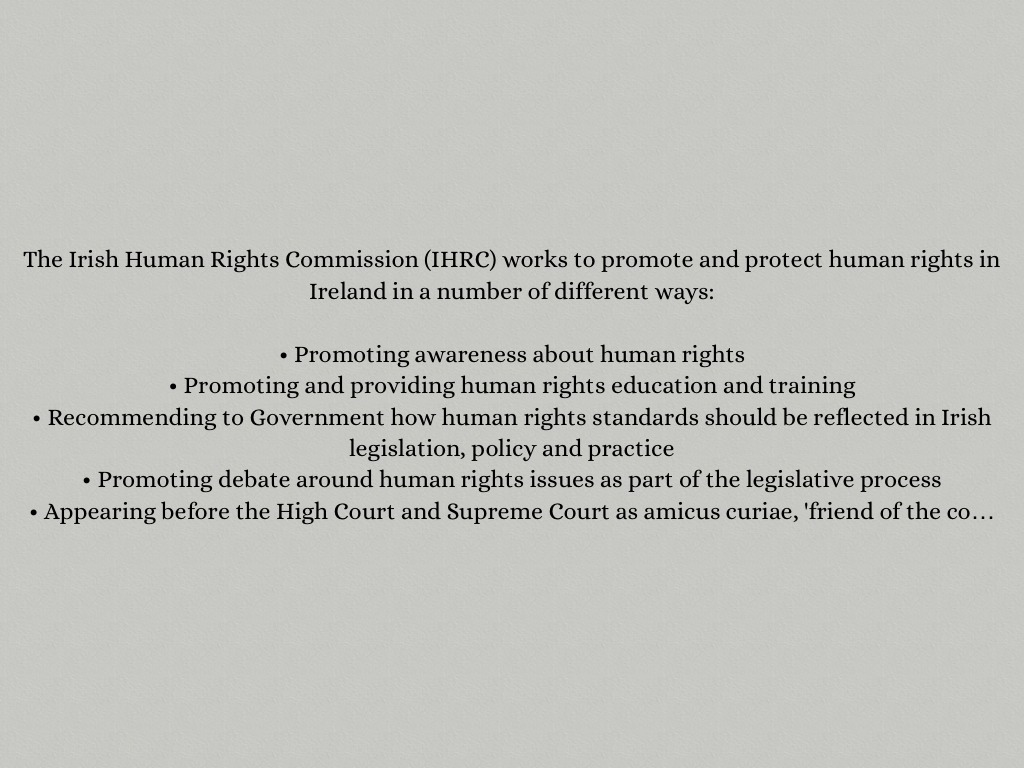 The Irish Human Rights Commission (IHRC) works to promote and protect human rights in Ireland in a number of different ways:

• Promoting awareness about human rights
• Promoting and providing human rights education and training
• Recommending to Government how human rights standards should be reflected in Irish legislation, policy and practice
• Promoting debate around human rights issues as part of the legislative process
• Appearing before the High Court and Supreme Court as amicus curiae, 'friend of the co…